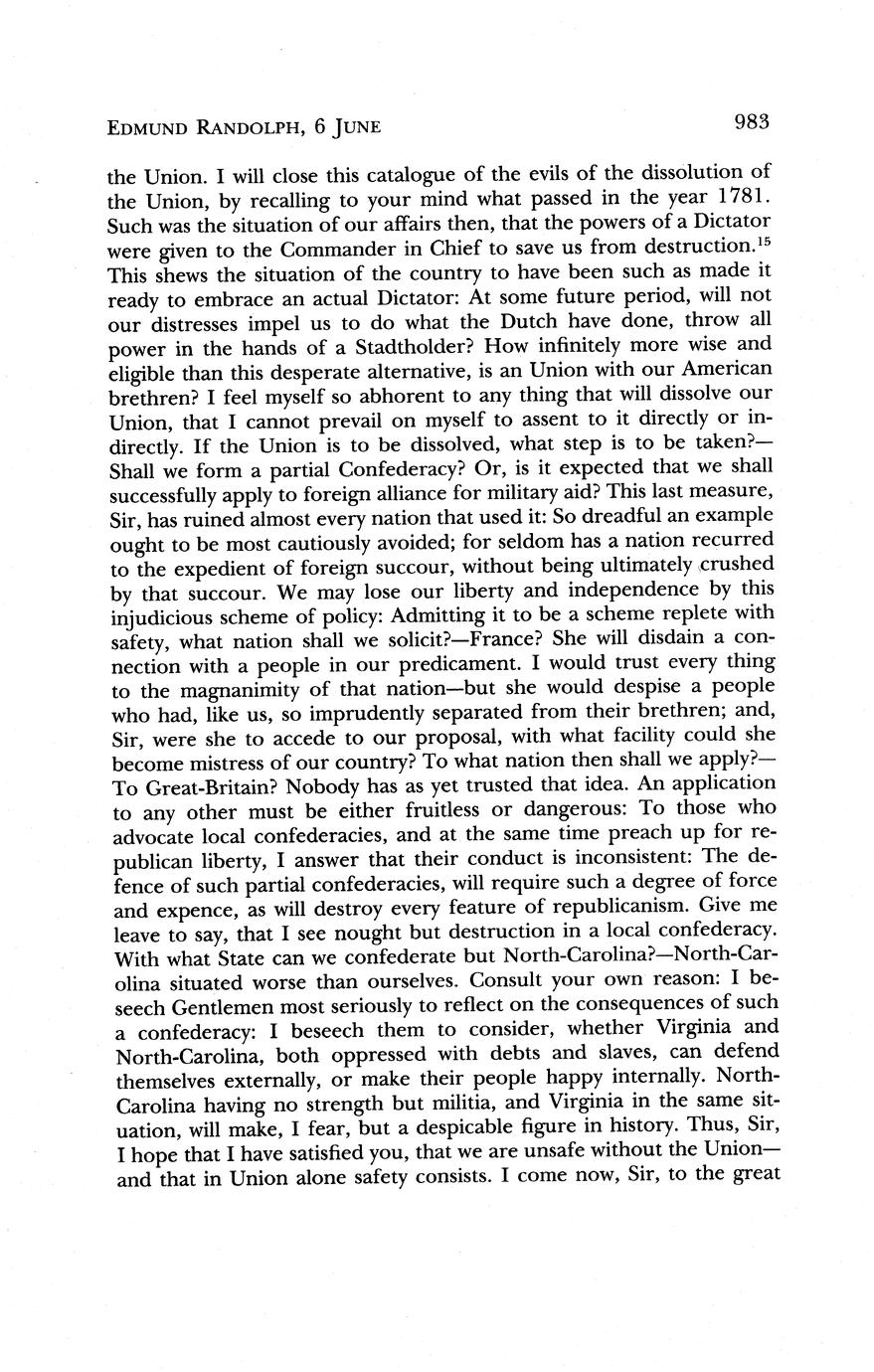 EDMUND RANDOLPH, 6 JUNE 983

the Union. I will close this catalogue of the evils of the dissolution of the Union, by recalling to your mind what passed in the year 1781. Such was the situation of our affairs then, that the powers of a Dictator were given to the Commander in Chief to save us from destruction.$^{15}$ This shews the situation of the country to have been such as made it ready to embrace an actual Dictator: At some future period, will not our distresses impel us to do what the Dutch have done, throw all power in the hands of a Stadtholder? How infinitely more wise and eligible than this desperate alternative, is an Union with our American brethren? I feel myself so abhorent to any thing that will dissolve our Union, that I cannot prevail on myself to assent to it directly or indirectly. If the Union is to be dissolved, what step is to be taken?—Shall we form a partial Confederacy? Or, is it expected that we shall successfully apply to foreign alliance for military aid? This last measure, Sir, has ruined almost every nation that used it: So dreadful an example ought to be most cautiously avoided; for seldom has a nation recurred to the expedient of foreign succour, without being ultimately crushed by that succour. We may lose our liberty and independence by this injudicious scheme of policy: Admitting it to be a scheme replete with safety, what nation shall we solicit?—France? She will disdain a connection with a people in our predicament. I would trust every thing to the magnanimity of that nation—but she would despise a people who had, like us, so imprudently separated from their brethren; and, Sir, were she to accede to our proposal, with what facility could she become mistress of our country? To what nation then shall we apply?—To Great-Britain? Nobody has as yet trusted that idea. An application to any other must be either fruitless or dangerous: To those who advocate local confederacies, and at the same time preach up for republican liberty, I answer that their conduct is inconsistent: The defence of such partial confederacies, will require such a degree of force and expence, as will destroy every feature of republicanism. Give me leave to say, that I see nought but destruction in a local confederacy. With what State can we confederate but North-Carolina?—North-Carolina situated worse than ourselves. Consult your own reason: I beseech Gentlemen most seriously to reflect on the consequences of such a confederacy: I beseech them to consider, whether Virginia and North-Carolina, both oppressed with debts and slaves, can defend themselves externally, or make their people happy internally. North-Carolina having no strength but militia, and Virginia in the same situation, will make, I fear, but a despicable figure in history. Thus, Sir, I hope that I have satisfied you, that we are unsafe without the Union—and that in Union alone safety consists. I come now, Sir, to the great